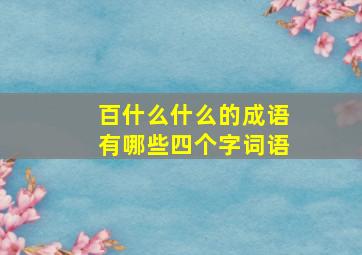 百什么什么的成语
有哪些四个字词语